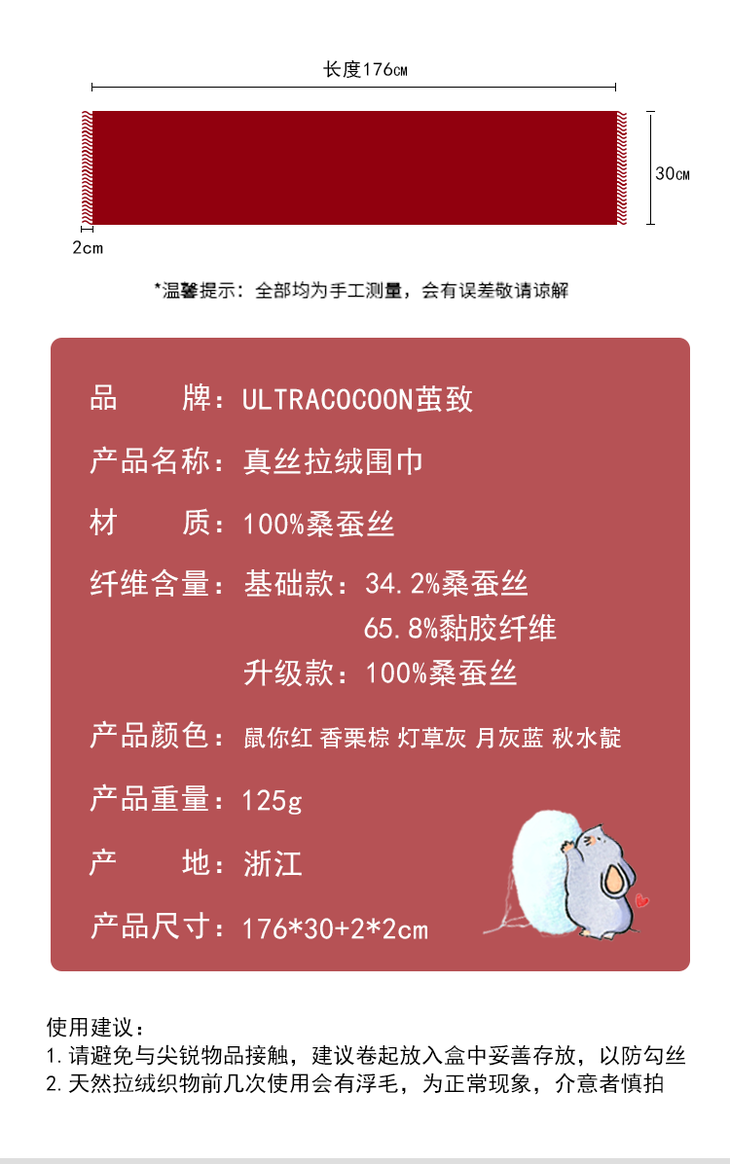 长度176㎝

30㎝

2cm

*温馨提示：全部均为手工测量，会有误差敬请谅解

品 牌：ULTRACOCOON茧致

产品名称：真丝拉绒围巾

材 质：100%桑蚕丝

纤维含量：基础款：34.2%桑蚕丝
65.8%黏胶纤维
升级款：100%桑蚕丝

产品颜色：鼠你红 香栗棕 灯草灰 月灰蓝 秋水靛

产品重量：125g

产 地：浙江

产品尺寸：176*30+2*2cm

使用建议：
1.请避免与尖锐物品接触，建议卷起放入盒中妥善存放，以防勾丝
2.天然拉绒织物前几次使用会有浮毛，为正常现象，介意者慎拍